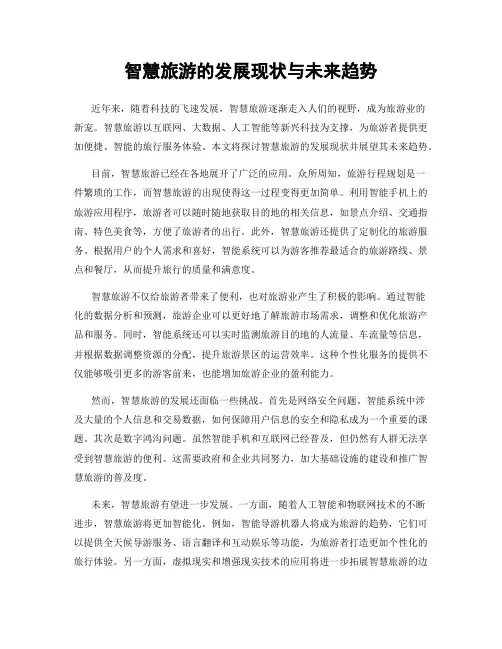 智慧旅游的发展现状与未来趋势

近年来，随着科技的飞速发展，智慧旅游逐渐走入人们的视野，成为旅游业的新宠。智慧旅游以互联网、大数据、人工智能等新兴科技为支撑，为旅游者提供更加便捷、智能的旅行服务体验。本文将探讨智慧旅游的发展现状并展望其未来趋势。

目前，智慧旅游已经在各地展开了广泛的应用。众所周知，旅游行程规划是一件繁琐的工作，而智慧旅游的出现使得这一过程变得更加简单。利用智能手机上的旅游应用程序，旅游者可以随时随地获取目的地的相关信息，如景点介绍、交通指南、特色美食等，方便了旅游者的出行。此外，智慧旅游还提供了定制化的旅游服务。根据用户的个人需求和喜好，智能系统可以为游客推荐最适合的旅游路线、景点和餐厅，从而提升旅行的质量和满意度。

智慧旅游不仅给旅游者带来了便利，也对旅游业产生了积极的影响。通过智能化的数据分析和预测，旅游企业可以更好地了解旅游市场需求，调整和优化旅游产品和服务。同时，智能系统还可以实时监测旅游目的地的人流量、车流量等信息，并根据数据调整资源的分配，提升旅游景区的运营效率。这种个性化服务的提供不仅能够吸引更多的游客前来，也能增加旅游企业的盈利能力。

然而，智慧旅游的发展还面临一些挑战。首先是网络安全问题。智能系统中涉及大量的个人信息和交易数据，如何保障用户信息的安全和隐私成为一个重要的课题。其次是数字鸿沟问题。虽然智能手机和互联网已经普及，但仍然有人群无法享受到智慧旅游的便利。这需要政府和企业共同努力，加大基础设施的建设和推广智慧旅游的普及度。

未来，智慧旅游有望进一步发展。一方面，随着人工智能和物联网技术的不断进步，智慧旅游将更加智能化。例如，智能导游机器人将成为旅游的趋势，它们可以提供全天候导游服务、语言翻译和互动娱乐等功能，为旅游者打造更加个性化的旅行体验。另一方面，虚拟现实和增强现实技术的应用将进一步拓展智慧旅游的边